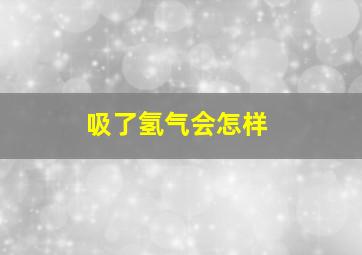 吸了氢气会怎样